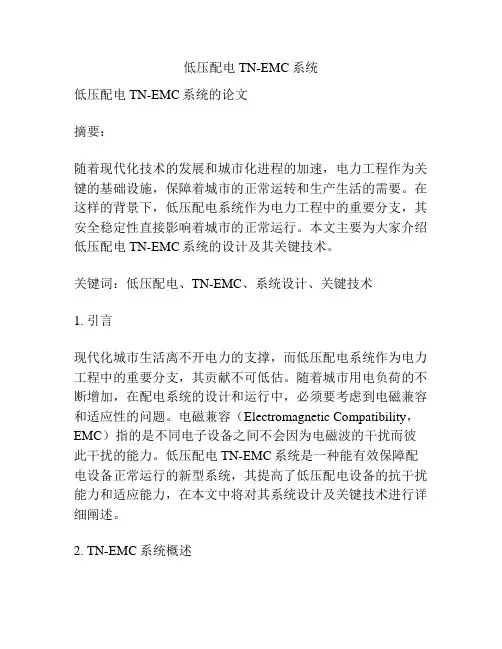 低压配电 TN-EMC 系统

低压配电 TN-EMC 系统的论文

摘要：

随着现代化技术的发展和城市化进程的加速，电力工程作为关键的基础设施，保障着城市的正常运转和生产生活的需要。在这样的背景下，低压配电系统作为电力工程中的重要分支，其安全稳定性直接影响着城市的正常运行。本文主要为大家介绍低压配电 TN-EMC 系统的设计及其关键技术。

关键词：低压配电、TN-EMC、系统设计、关键技术

1. 引言

现代化城市生活离不开电力的支撑，而低压配电系统作为电力工程中的重要分支，其贡献不可低估。随着城市用电负荷的不断增加，在配电系统的设计和运行中，必须要考虑到电磁兼容和适应性的问题。电磁兼容（Electromagnetic Compatibility，EMC）指的是不同电子设备之间不会因为电磁波的干扰而彼此干扰的能力。低压配电 TN-EMC 系统是一种能有效保障配电设备正常运行的新型系统，其提高了低压配电设备的抗干扰能力和适应能力，在本文中将对其系统设计及关键技术进行详细阐述。

2. TN-EMC 系统概述